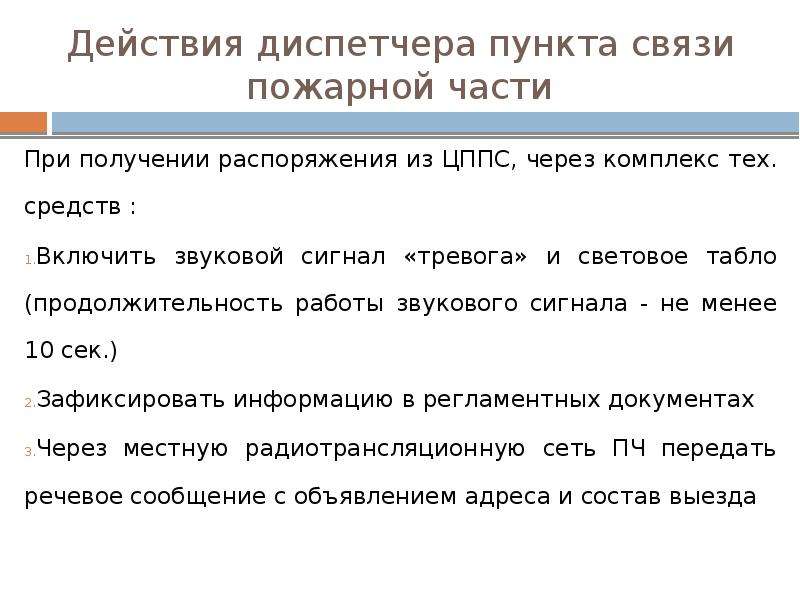 Действия диспетчера пункта связи пожарной части

При получении распоряжения из ЦППС, через комплекс тех. средств :

1. Включить звуковой сигнал «тревога» и световое табло (продолжительность работы звукового сигнала - не менее 10 сек.)

2. Зафиксировать информацию в регламентных документах

3. Через местную радиотрансляционную сеть ПЧ передать речевое сообщение с объявлением адреса и состав выезда